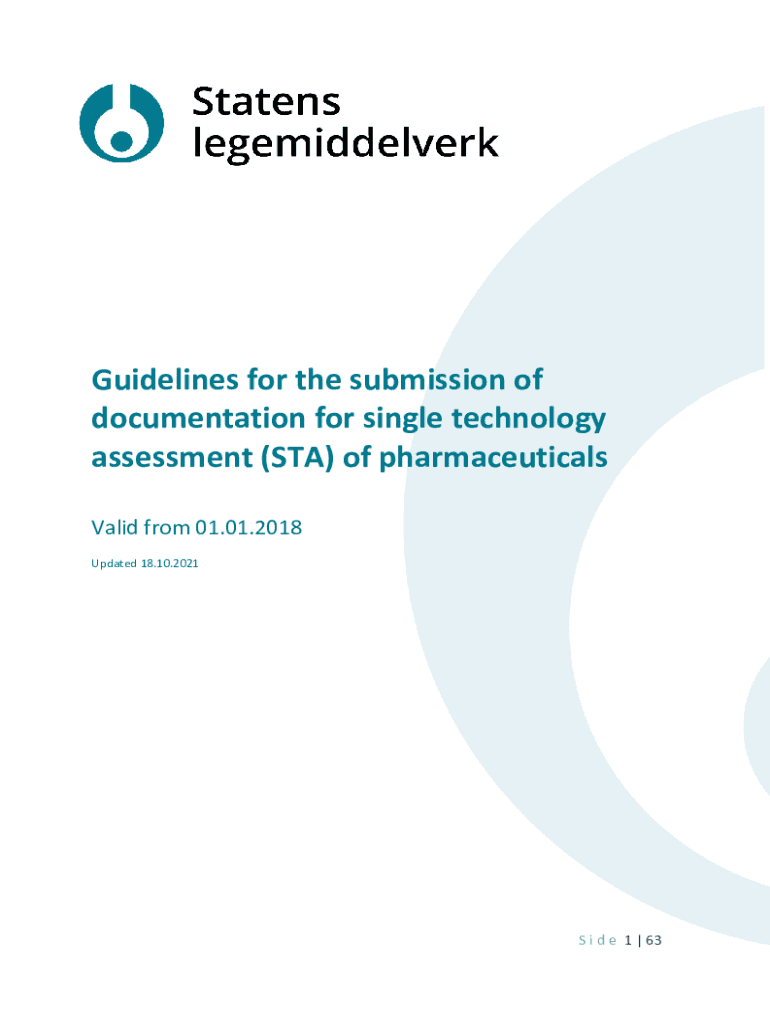 Statens legemiddelverk

Guidelines for the submission of documentation for single technology assessment (STA) of pharmaceuticals

Valid from 01.01.2018

Updated 18.10.2021

Side 1 | 63